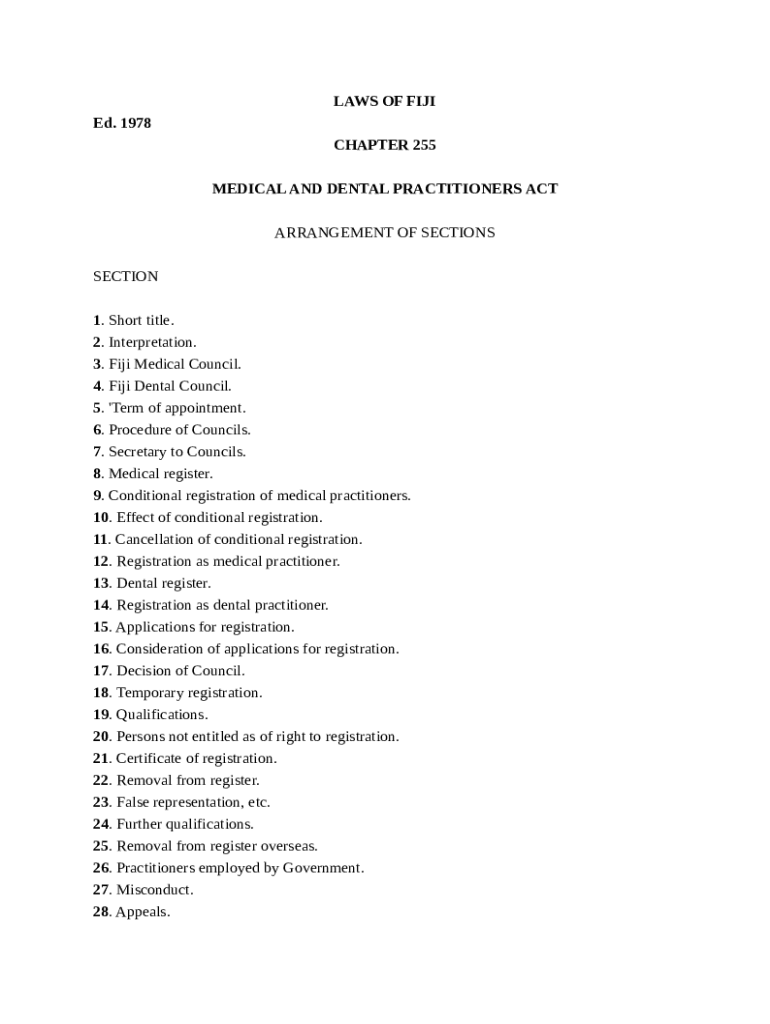 LAWS OF FIJI

Ed. 1978

CHAPTER 255

MEDICAL AND DENTAL PRACTITIONERS ACT

ARRANGEMENT OF SECTIONS

SECTION

1. Short title.
2. Interpretation.
3. Fiji Medical Council.
4. Fiji Dental Council.
5. 'Term of appointment.
6. Procedure of Councils.
7. Secretary to Councils.
8. Medical register.
9. Conditional registration of medical practitioners.
10. Effect of conditional registration.
11. Cancellation of conditional registration.
12. Registration as medical practitioner.
13. Dental register.
14. Registration as dental practitioner.
15. Applications for registration.
16. Consideration of applications for registration.
17. Decision of Council.
18. Temporary registration.
19. Qualifications.
20. Persons not entitled as of right to registration.
21. Certificate of registration.
22. Removal from register.
23. False representation, etc.
24. Further qualifications.
25. Removal from register overseas.
26. Practitioners employed by Government.
27. Misconduct.
28. Appeals.